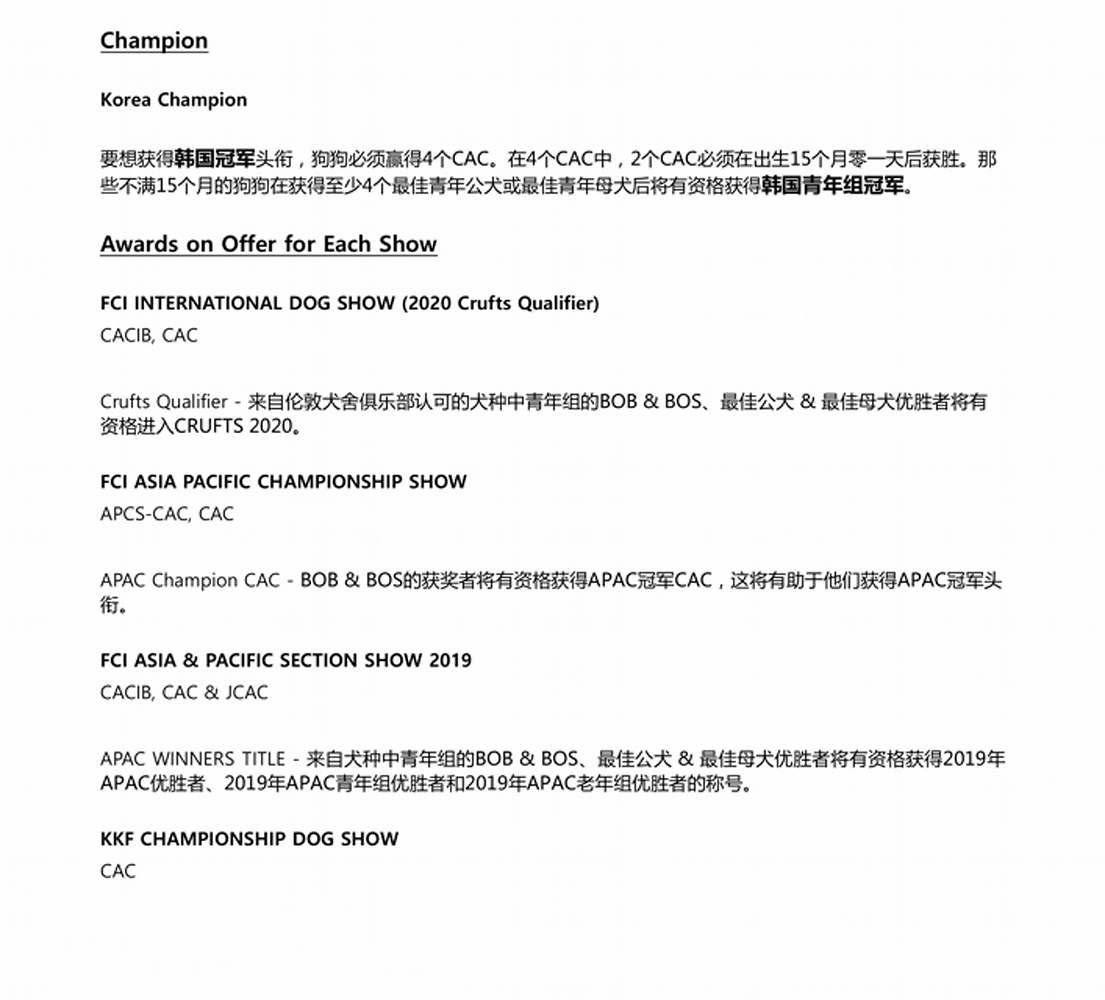 Champion

Korea Champion

要想获得韩国冠军头衔，狗狗必须赢得4个CAC。在4个CAC中，2个CAC必须在出生15个月零一天后获胜。那些不满15个月的狗狗在获得至少4个最佳青年公犬或最佳青年母犬后将有资格获得韩国青年组冠军。

Awards on Offer for Each Show

FCI INTERNATIONAL DOG SHOW (2020 Crufts Qualifier)
CACIB, CAC

Crufts Qualifier - 来自伦敦犬舍俱乐部认可的犬种中青年组的BOB & BOS、最佳公犬 & 最佳母犬优胜者将有资格进入CRUFTS 2020。

FCI ASIA PACIFIC CHAMPIONSHIP SHOW
APCS-CAC, CAC

APAC Champion CAC - BOB & BOS的获奖者将有资格获得APAC冠军CAC，这将有助于他们获得APAC冠军头衔。

FCI ASIA & PACIFIC SECTION SHOW 2019
CACIB, CAC & JCAC

APAC WINNERS TITLE - 来自犬种中青年组的BOB & BOS、最佳公犬 & 最佳母犬优胜者将有资格获得2019年APAC优胜者、2019年APAC青年组优胜者和2019年APAC老年组优胜者的称号。

KKF CHAMPIONSHIP DOG SHOW
CAC